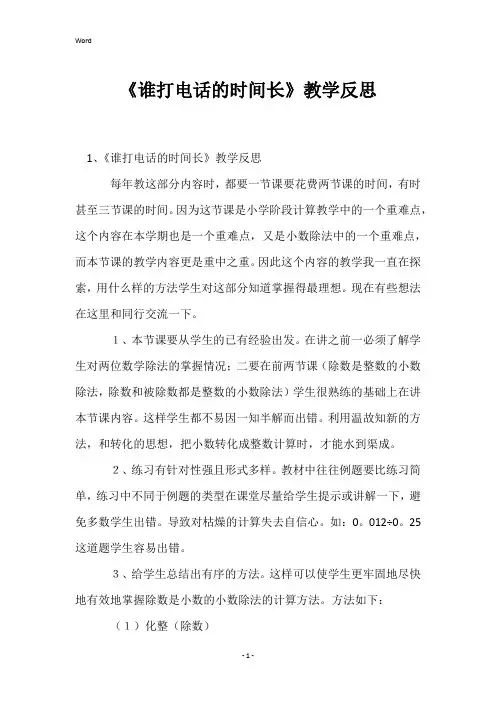 Word

《谁打电话的时间长》教学反思

1、《谁打电话的时间长》教学反思

每年教这部分内容时，都要一节课要花费两节课的时间，有时甚至三节课的时间。因为这节课是小学阶段计算教学中的一个重难点，这个内容在本学期也是一个重难点，又是小数除法中的一个重难点，而本节课的教学内容更是重中之重。因此这个内容的教学我一直在探索，用什么样的方法学生对这部分知道掌握得最理想。现在有些想法在这里和同行交流一下。

1、本节课要从学生的已有经验出发。在讲之前一必须了解学生对两位数学除法的掌握情况；二要在前两节课（除数是整数的小数除法，除数和被除数都是整数的小数除法）学生很熟练的基础上在讲本节课内容。这样学生都不易因一知半解而出错。利用温故知新的方法，和转化的思想，把小数转化成整数计算时，才能水到渠成。

2、练习有针对性强且形式多样。教材中往往例题要比练习简单，练习中不同于例题的类型在课堂尽量给学生提示或讲解一下，避免多数学生出错。导致对枯燥的计算失去自信心。如：0。012÷0。25这道题学生容易出错。

3、给学生总结出有序的方法。这样可以使学生更牢固地尽快地有效地掌握除数是小数的小数除法的计算方法。方法如下：

（1）化整（除数）

- 1 -